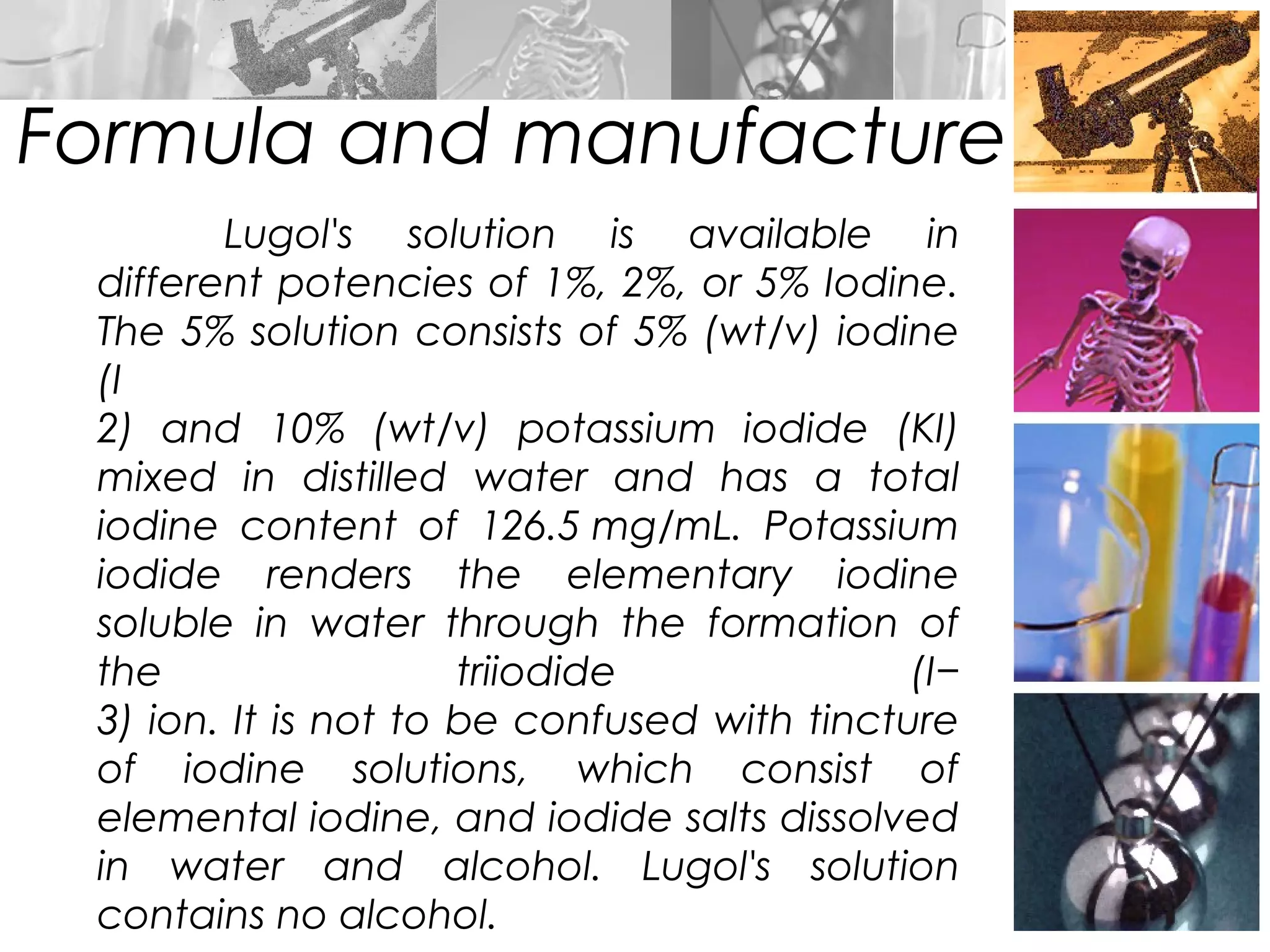 Formula and manufacture

Lugol's solution is available in different potencies of 1%, 2%, or 5% Iodine. The 5% solution consists of 5% (wt/v) iodine (I
2) and 10% (wt/v) potassium iodide (KI) mixed in distilled water and has a total iodine content of 126.5 mg/mL. Potassium iodide renders the elementary iodine soluble in water through the formation of the triiodide (I−
3) ion. It is not to be confused with tincture of iodine solutions, which consist of elemental iodine, and iodide salts dissolved in water and alcohol. Lugol's solution contains no alcohol.